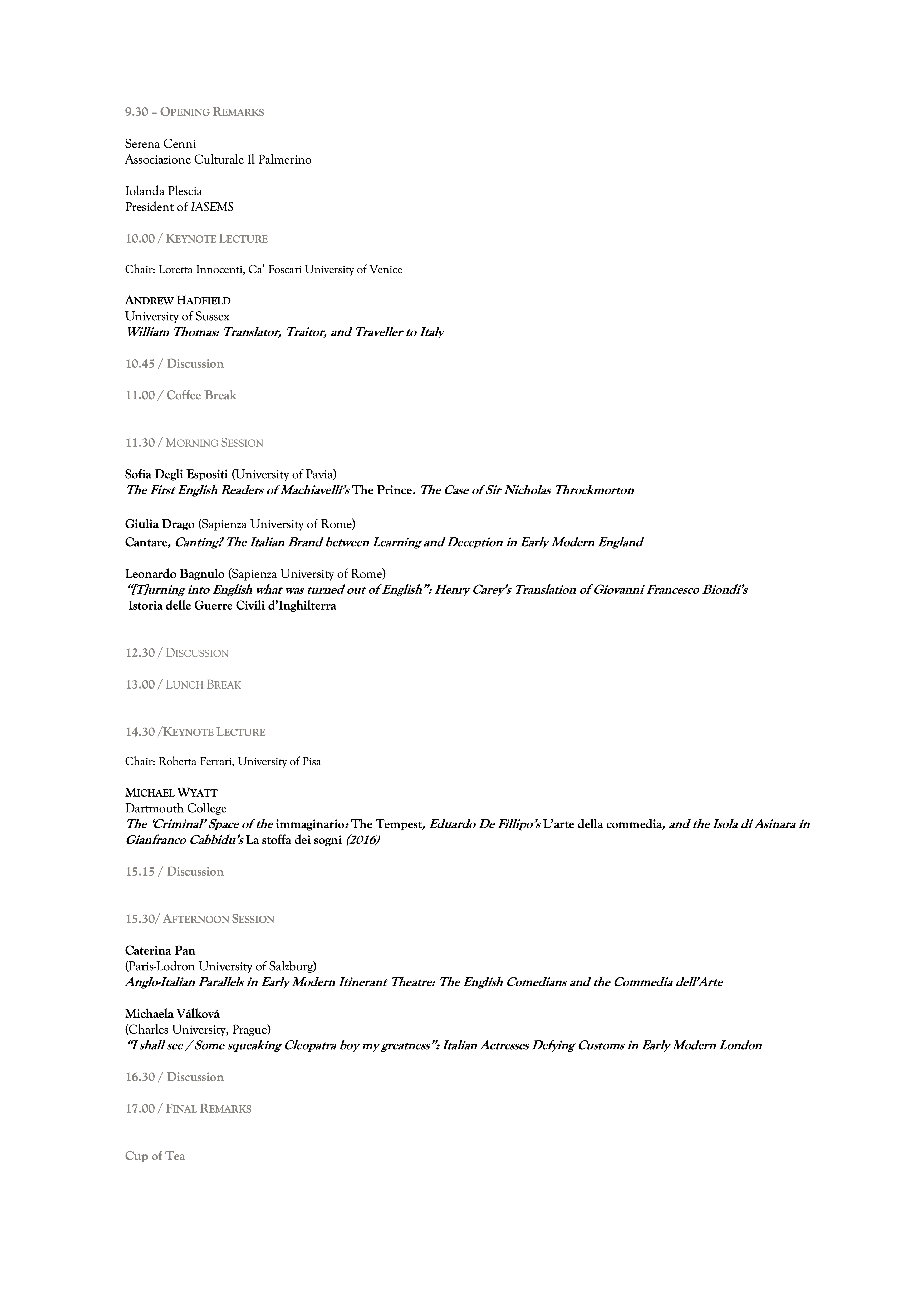 9.30 – OPENING REMARKS

Serena Cenni
Associazione Culturale Il Palmerino

Iolanda Plescia
President of IASEMS

10.00 / KEYNOTE LECTURE

Chair: Loretta Innocenti, Ca' Foscari University of Venice

ANDREW HADFIELD
University of Sussex
William Thomas: Translator, Traitor, and Traveller to Italy

10.45 / Discussion

11.00 / Coffee Break

11.30 / MORNING SESSION

Sofia Degli Espositi (University of Pavia)
The First English Readers of Machiavelli's The Prince. The Case of Sir Nicholas Throckmorton

Giulia Drago (Sapienza University of Rome)
Cantare, Canting? The Italian Brand between Learning and Deception in Early Modern England

Leonardo Bagnulo (Sapienza University of Rome)
"[T]urning into English what was turned out of English": Henry Carey's Translation of Giovanni Francesco Biondi's Istoria delle Guerre Civili d'Inghilterra

12.30 / DISCUSSION

13.00 / LUNCH BREAK

14.30 /KEYNOTE LECTURE

Chair: Roberta Ferrari, University of Pisa

MICHAEL WYATT
Dartmouth College
The 'Criminal' Space of the immaginario: The Tempest, Eduardo De Fillipo's L'arte della commedia, and the Isola di Asinara in Gianfranco Cabbidu's La stoffa dei sogni (2016)

15.15 / Discussion

15.30/ AFTERNOON SESSION

Caterina Pan
(Paris-Lodron University of Salzburg)
Anglo-Italian Parallels in Early Modern Itinerant Theatre: The English Comedians and the Commedia dell'Arte

Michaela Válková
(Charles University, Prague)
"I shall see / Some squeaking Cleopatra boy my greatness": Italian Actresses Defying Customs in Early Modern London

16.30 / Discussion

17.00 / FINAL REMARKS

Cup of Tea